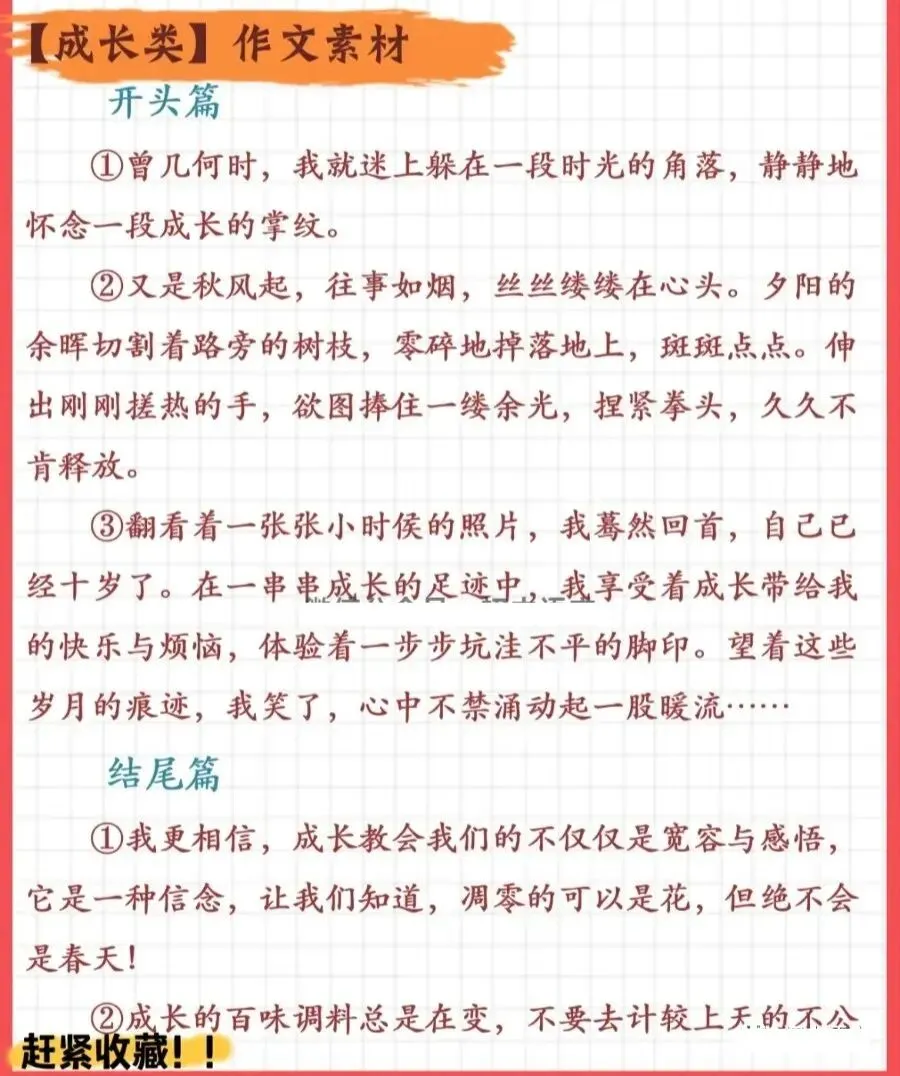 【成长类】作文素材

开头篇

①曾几何时，我就迷上躲在一段时光的角落，静静地怀念一段成长的掌纹。

②又是秋风起，往事如烟，丝丝缕缕在心头。夕阳的余晖切割着路旁的树枝，零碎地掉落地上，斑斑点点。伸出刚刚搓热的手，欲图捧住一缕余光，捏紧拳头，久久不肯释放。

③翻看着一张张小时侯的照片，我蓦然回首，自己已经十岁了。在一串串成长的足迹中，我享受着成长带给我的快乐与烦恼，体验着一步步坑洼不平的脚印。望着这些岁月的痕迹，我笑了，心中不禁涌动起一股暖流……

结尾篇

①我更相信，成长教会我们的不仅仅是宽容与感悟，它是一种信念，让我们知道，凋零的可以是花，但绝不会是春天！

②成长的百味调料总是在变，不要去计较上天的不公

赶紧收藏！！